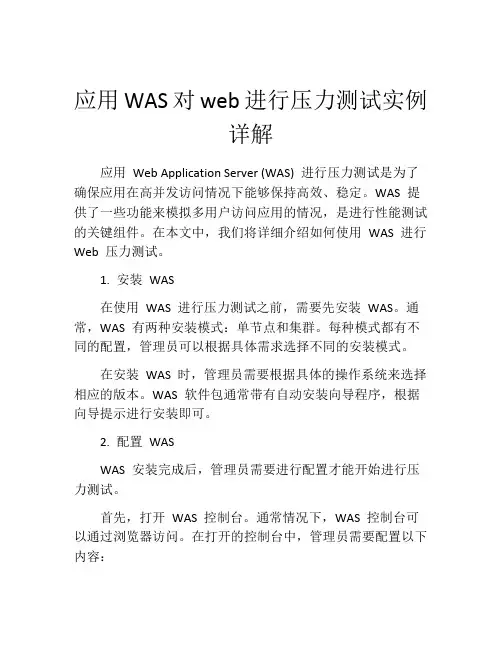 应用 WAS 对 web 进行压力测试实例详解

应用 Web Application Server (WAS) 进行压力测试是为了确保应用在高并发访问情况下能够保持高效、稳定。WAS 提供了一些功能来模拟多用户访问应用的情况，是进行性能测试的关键组件。在本文中，我们将详细介绍如何使用 WAS 进行 Web 压力测试。

1. 安装 WAS

在使用 WAS 进行压力测试之前，需要先安装 WAS。通常，WAS 有两种安装模式：单节点和集群。每种模式都有不同的配置，管理员可以根据具体需求选择不同的安装模式。

在安装 WAS 时，管理员需要根据具体的操作系统来选择相应的版本。WAS 软件包通常带有自动安装向导程序，根据向导提示进行安装即可。

2. 配置 WAS

WAS 安装完成后，管理员需要进行配置才能开始进行压力测试。

首先，打开 WAS 控制台。通常情况下，WAS 控制台可以通过浏览器访问。在打开的控制台中，管理员需要配置以下内容：